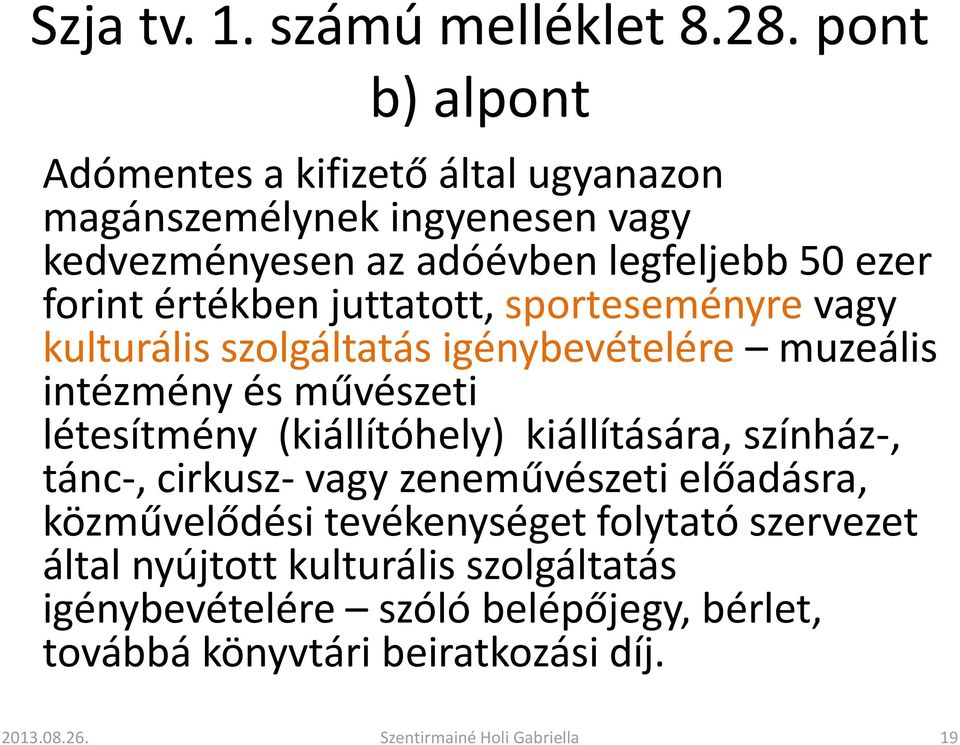 Szja tv. 1. számú melléklet 8.28. pont b) alpont

Adómentes a kifizető által ugyanazon magánszemélynek ingyenesen vagy kedvezményesen az adóévben legfeljebb 50 ezer forint értékben juttatott, sporteseményre vagy kulturális szolgáltatás igénybevételére – muzeális intézmény és művészeti létesítmény (kiállítóhely) kiállítására, színház-, tánc-, cirkusz- vagy zeneművészeti előadásra, közművelődési tevékenységet folytató szervezet által nyújtott kulturális szolgáltatás igénybevételére – szóló belépőjegy, bérlet, továbbá könyvtári beiratkozási díj.

2013.08.26.

Szentirmainé Holi Gabriella

19